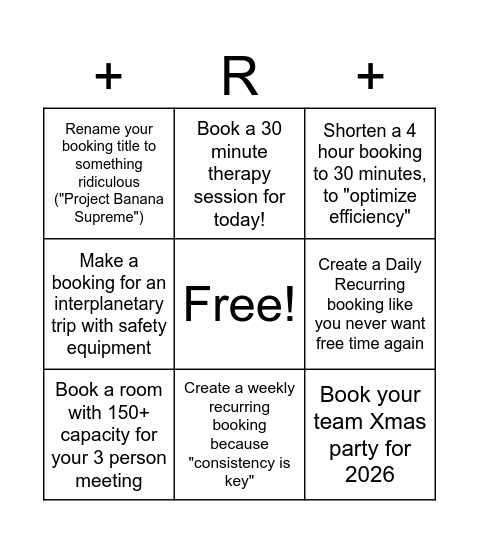 | + | R | + |
|---|---|---|
| Rename your booking title to something ridiculous ("Project Banana Supreme") | Book a 30 minute therapy session for today! | Shorten a 4 hour booking to 30 minutes, to "optimize efficiency" |
| Make a booking for an interplanetary trip with safety equipment | Free! | Create a Daily Recurring booking like you never want free time again |
| Book a room with 150+ capacity for your 3 person meeting | Create a weekly recurring booking because "consistency is key" | Book your team Xmas party for 2026 |